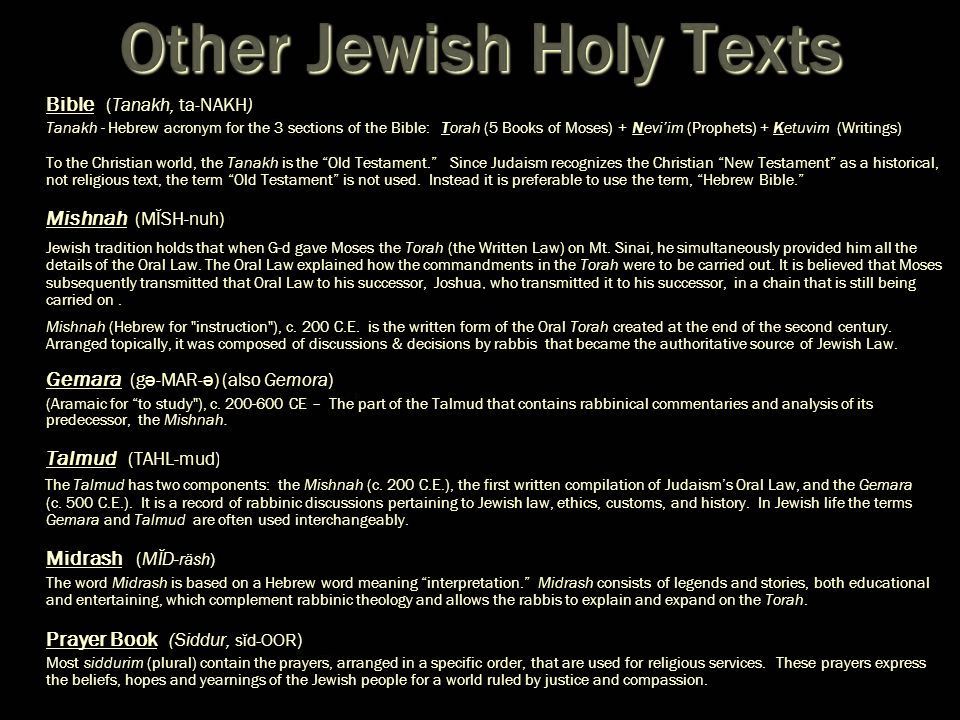 Other Jewish Holy Texts

Bible (Tanakh, ta-NAKH)
Tanakh - Hebrew acronym for the 3 sections of the Bible: Torah (5 Books of Moses) + Nevi'im (Prophets) + Ketuvim (Writings)

To the Christian world, the Tanakh is the "Old Testament." Since Judaism recognizes the Christian "New Testament" as a historical, not religious text, the term "Old Testament" is not used. Instead it is preferable to use the term, "Hebrew Bible."

Mishnah (MĬSH-nuh)
Jewish tradition holds that when G-d gave Moses the Torah (the Written Law) on Mt. Sinai, he simultaneously provided him all the details of the Oral Law. The Oral Law explained how the commandments in the Torah were to be carried out. It is believed that Moses subsequently transmitted that Oral Law to his successor, Joshua, who transmitted it to his successor, in a chain that is still being carried on .

Mishnah (Hebrew for "instruction"), c. 200 C.E. is the written form of the Oral Torah created at the end of the second century. Arranged topically, it was composed of discussions & decisions by rabbis that became the authoritative source of Jewish Law.

Gemara (gə-MAR-ə) (also Gemora)
(Aramaic for "to study"), c. 200-600 CE – The part of the Talmud that contains rabbinical commentaries and analysis of its predecessor, the Mishnah.

Talmud (TAHL-mud)
The Talmud has two components: the Mishnah (c. 200 C.E.), the first written compilation of Judaism's Oral Law, and the Gemara (c. 500 C.E.). It is a record of rabbinic discussions pertaining to Jewish law, ethics, customs, and history. In Jewish life the terms Gemara and Talmud are often used interchangeably.

Midrash (MĬD-räsh)
The word Midrash is based on a Hebrew word meaning "interpretation." Midrash consists of legends and stories, both educational and entertaining, which complement rabbinic theology and allows the rabbis to explain and expand on the Torah.

Prayer Book (Siddur, sĭd-OOR)
Most siddurim (plural) contain the prayers, arranged in a specific order, that are used for religious services. These prayers express the beliefs, hopes and yearnings of the Jewish people for a world ruled by justice and compassion.